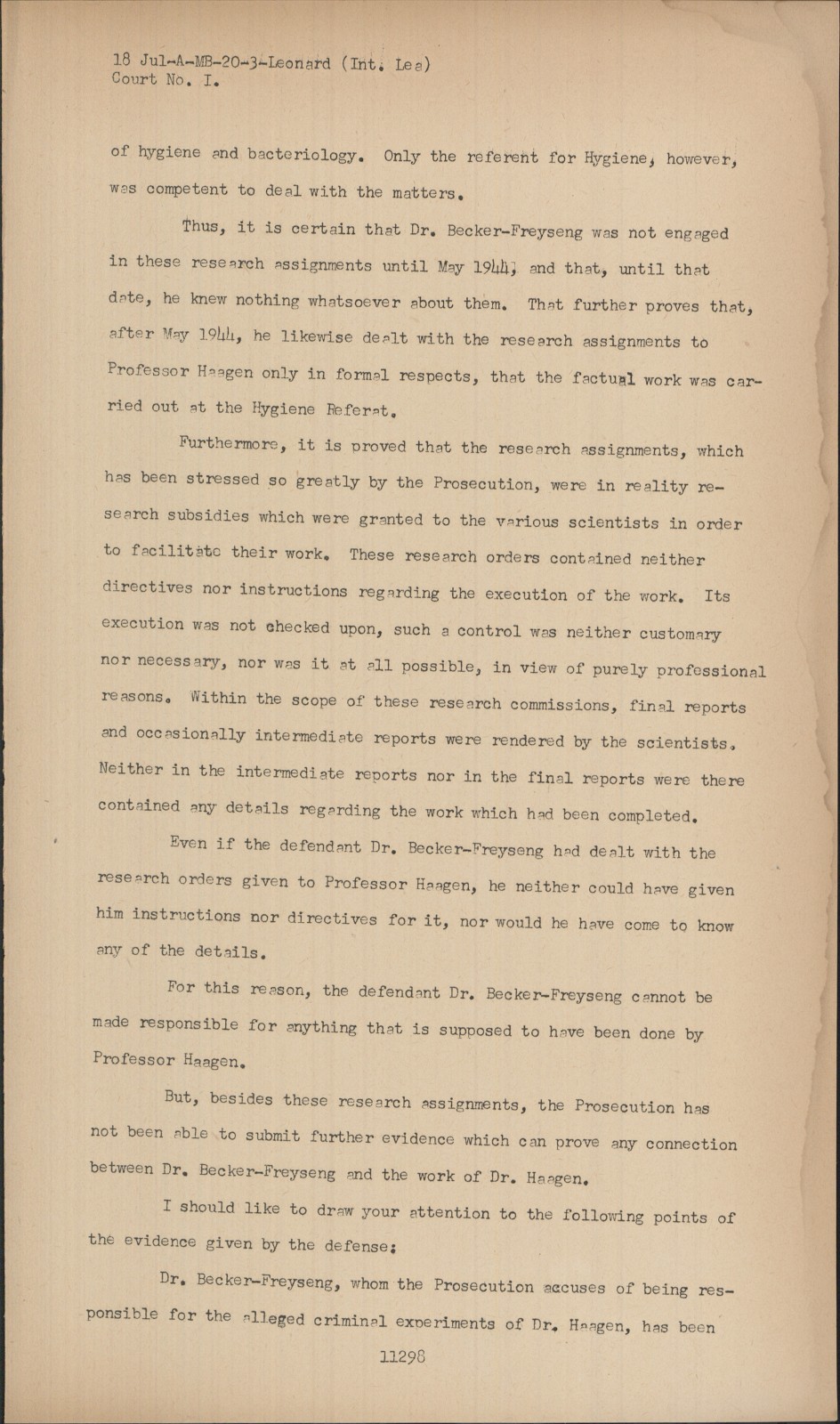 18 Jul-A-MB-20-3-Leonard (Int. Lea)
Court No. I.

of hygiene and bacteriology. Only the referent for Hygiene, however, was competent to deal with the matters.

Thus, it is certain that Dr. Becker-Freyseng was not engaged in these research assignments until May 1944, and that, until that date, he knew nothing whatsoever about them. That further proves that, after May 1944, he likewise dealt with the research assignments to Professor Haagen only in formal respects, that the factual work was carried out at the Hygiene Referat.

Furthermore, it is proved that the research assignments, which has been stressed so greatly by the Prosecution, were in reality research subsidies which were granted to the various scientists in order to facilitate their work. These research orders contained neither directives nor instructions regarding the execution of the work. Its execution was not checked upon, such a control was neither customary nor necessary, nor was it at all possible, in view of purely professional reasons. Within the scope of these research commissions, final reports and occasionally intermediate reports were rendered by the scientists. Neither in the intermediate reports nor in the final reports were there contained any details regarding the work which had been completed.

Even if the defendant Dr. Becker-Freyseng had dealt with the research orders given to Professor Haagen, he neither could have given him instructions nor directives for it, nor would he have come to know any of the details.

For this reason, the defendant Dr. Becker-Freyseng cannot be made responsible for anything that is supposed to have been done by Professor Haagen.

But, besides these research assignments, the Prosecution has not been able to submit further evidence which can prove any connection between Dr. Becker-Freyseng and the work of Dr. Haagen.

I should like to draw your attention to the following points of the evidence given by the defense:

Dr. Becker-Freyseng, whom the Prosecution accuses of being responsible for the alleged criminal experiments of Dr. Haagen, has been

11298